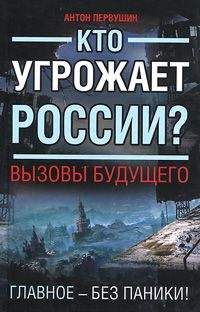 АНТОН ПЕРВУШИН

КТО УГРОЖАЕТ РОССИИ?

ВЫЗОВЫ БУДУЩЕГО

ГЛАВНОЕ – БЕЗ ПАНИКИ!